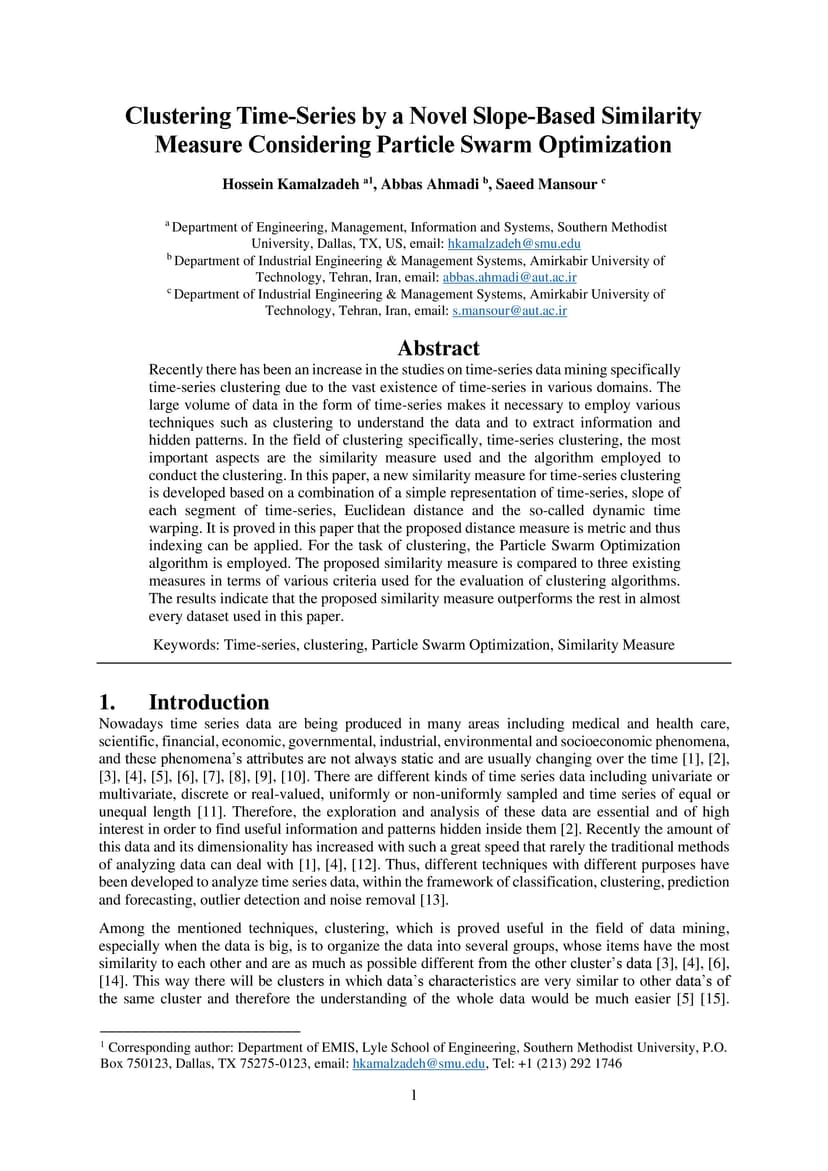 Clustering Time-Series by a Novel Slope-Based Similarity Measure Considering Particle Swarm Optimization

Hossein Kamalzadeh $^{a1}$, Abbas Ahmadi $^{b}$, Saeed Mansour $^{c}$

$^{a}$ Department of Engineering, Management, Information and Systems, Southern Methodist University, Dallas, TX, US, email: hkamalzadeh@smu.edu
$^{b}$ Department of Industrial Engineering & Management Systems, Amirkabir University of Technology, Tehran, Iran, email: abbas.ahmadi@aut.ac.ir
$^{c}$ Department of Industrial Engineering & Management Systems, Amirkabir University of Technology, Tehran, Iran, email: s.mansour@aut.ac.ir

Abstract

Recently there has been an increase in the studies on time-series data mining specifically time-series clustering due to the vast existence of time-series in various domains. The large volume of data in the form of time-series makes it necessary to employ various techniques such as clustering to understand the data and to extract information and hidden patterns. In the field of clustering specifically, time-series clustering, the most important aspects are the similarity measure used and the algorithm employed to conduct the clustering. In this paper, a new similarity measure for time-series clustering is developed based on a combination of a simple representation of time-series, slope of each segment of time-series, Euclidean distance and the so-called dynamic time warping. It is proved in this paper that the proposed distance measure is metric and thus indexing can be applied. For the task of clustering, the Particle Swarm Optimization algorithm is employed. The proposed similarity measure is compared to three existing measures in terms of various criteria used for the evaluation of clustering algorithms. The results indicate that the proposed similarity measure outperforms the rest in almost every dataset used in this paper.

Keywords: Time-series, clustering, Particle Swarm Optimization, Similarity Measure

1. Introduction

Nowadays time series data are being produced in many areas including medical and health care, scientific, financial, economic, governmental, industrial, environmental and socioeconomic phenomena, and these phenomena's attributes are not always static and are usually changing over the time [1], [2], [3], [4], [5], [6], [7], [8], [9], [10]. There are different kinds of time series data including univariate or multivariate, discrete or real-valued, uniformly or non-uniformly sampled and time series of equal or unequal length [11]. Therefore, the exploration and analysis of these data are essential and of high interest in order to find useful information and patterns hidden inside them [2]. Recently the amount of this data and its dimensionality has increased with such a great speed that rarely the traditional methods of analyzing data can deal with [1], [4], [12]. Thus, different techniques with different purposes have been developed to analyze time series data, within the framework of classification, clustering, prediction and forecasting, outlier detection and noise removal [13].

Among the mentioned techniques, clustering, which is proved useful in the field of data mining, especially when the data is big, is to organize the data into several groups, whose items have the most similarity to each other and are as much as possible different from the other cluster's data [3], [4], [6], [14]. This way there will be clusters in which data's characteristics are very similar to other data's of the same cluster and therefore the understanding of the whole data would be much easier [5] [15].

$^{1}$ Corresponding author: Department of EMIS, Lyle School of Engineering, Southern Methodist University, P.O. Box 750123, Dallas, TX 75275-0123, email: hkamalzadeh@smu.edu, Tel: +1 (213) 292 1746

1